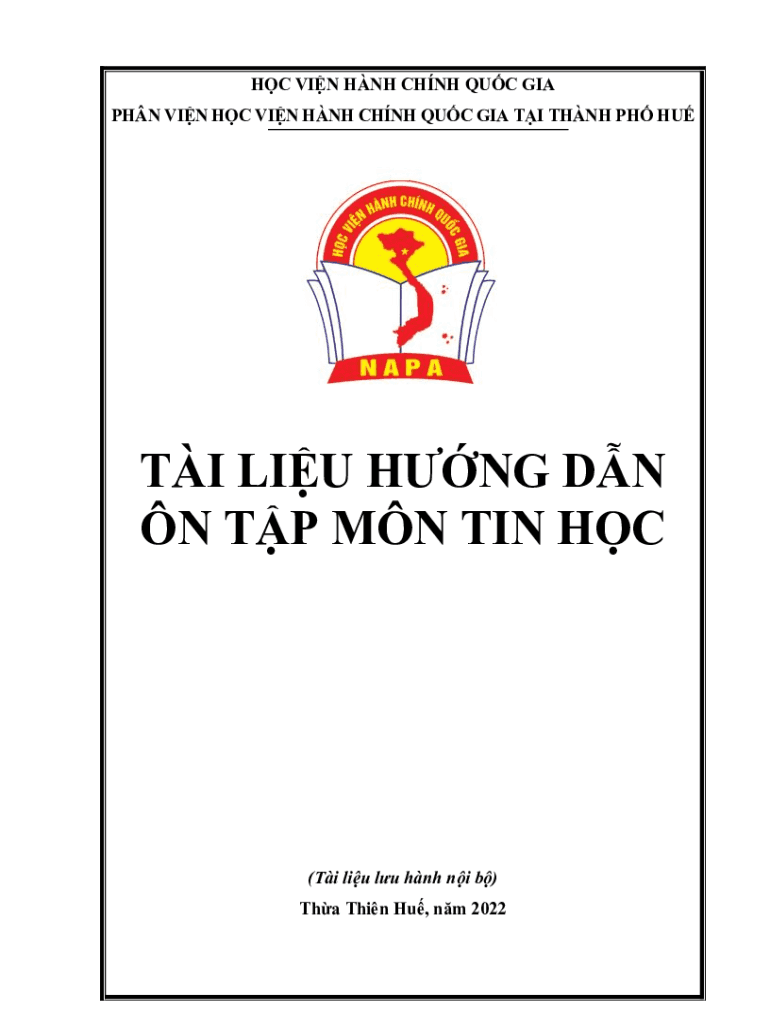 HỌC VIỆN HÀNH CHÍNH QUỐC GIA
PHÂN VIỆN HỌC VIỆN HÀNH CHÍNH QUỐC GIA TẠI THÀNH PHỐ HUẾ

HỌC VIỆN HÀNH CHÍNH QUỐC GIA

NAPA

TÀI LIỆU HƯỚNG DẪN
ÔN TẬP MÔN TIN HỌC

(Tài liệu lưu hành nội bộ)
Thừa Thiên Huế, năm 2022